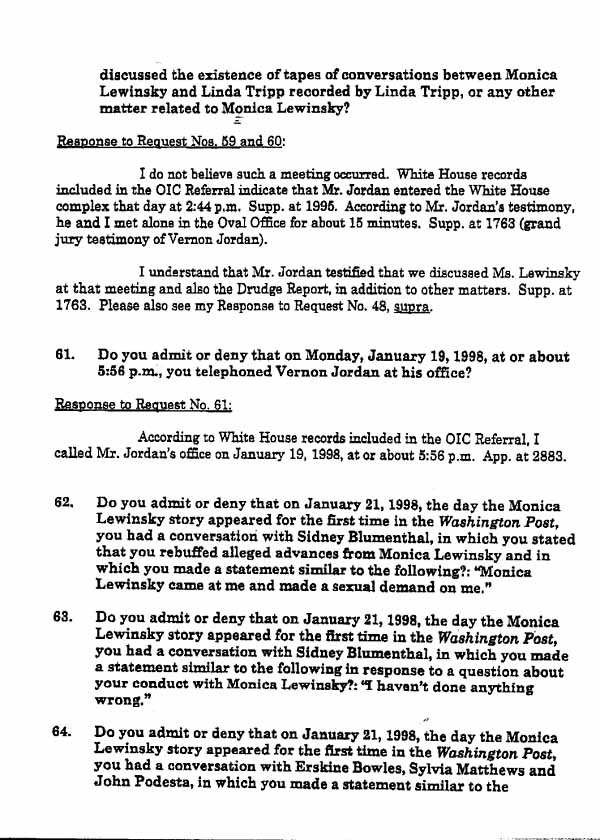 discussed the existence of tapes of conversations between Monica Lewinsky and Linda Tripp recorded by Linda Tripp, or any other matter related to Monica Lewinsky?

Response to Request Nos. 59 and 60:

I do not believe such a meeting occurred. White House records included in the OIC Referral indicate that Mr. Jordan entered the White House complex that day at 2:44 p.m. Supp. at 1995. According to Mr. Jordan's testimony, he and I met alone in the Oval Office for about 15 minutes. Supp. at 1763 (grand jury testimony of Vernon Jordan).

I understand that Mr. Jordan testified that we discussed Ms. Lewinsky at that meeting and also the Drudge Report, in addition to other matters. Supp. at 1763. Please also see my Response to Request No. 48, supra.

61. Do you admit or deny that on Monday, January 19, 1998, at or about 5:56 p.m., you telephoned Vernon Jordan at his office?

Response to Request No. 61:

According to White House records included in the OIC Referral, I called Mr. Jordan's office on January 19, 1998, at or about 5:56 p.m. App. at 2883.

62. Do you admit or deny that on January 21, 1998, the day the Monica Lewinsky story appeared for the first time in the Washington Post, you had a conversation with Sidney Blumenthal, in which you stated that you rebuffed alleged advances from Monica Lewinsky and in which you made a statement similar to the following?: "Monica Lewinsky came at me and made a sexual demand on me."

63. Do you admit or deny that on January 21, 1998, the day the Monica Lewinsky story appeared for the first time in the Washington Post, you had a conversation with Sidney Blumenthal, in which you made a statement similar to the following in response to a question about your conduct with Monica Lewinsky?: "I haven't done anything wrong."

64. Do you admit or deny that on January 21, 1998, the day the Monica Lewinsky story appeared for the first time in the Washington Post, you had a conversation with Erskine Bowles, Sylvia Matthews and John Podesta, in which you made a statement similar to the